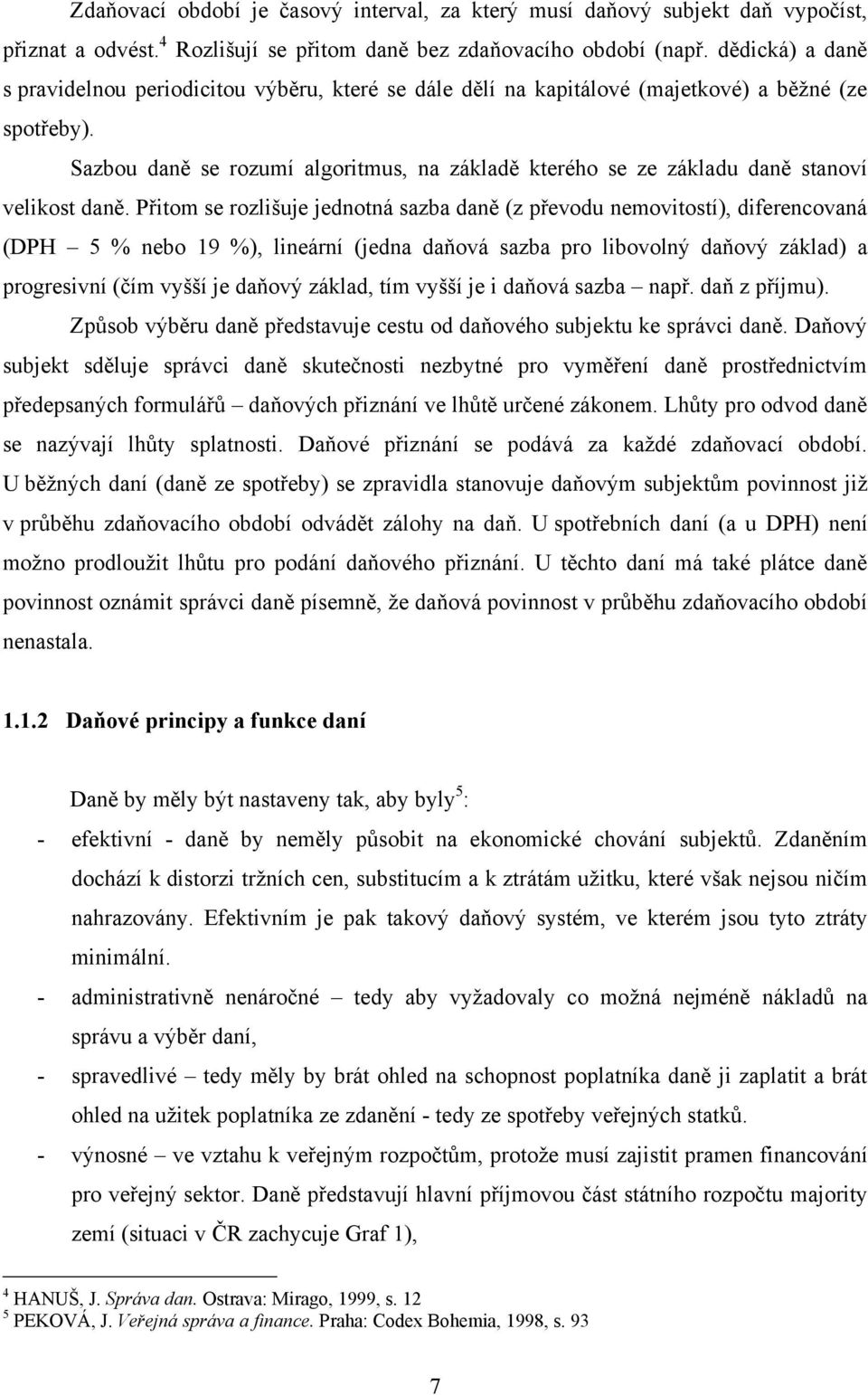 Zdaňovací období je časový interval, za který musí daňový subjekt daň vypočíst, přiznat a odvést.$^4$ Rozlišují se přitom daně bez zdaňovacího období (např. dědická) a daně s pravidelnou periodicitou výběru, které se dále dělí na kapitálové (majetkové) a běžné (ze spotřeby).

Sazbou daně se rozumí algoritmus, na základě kterého se ze základu daně stanoví velikost daně. Přitom se rozlišuje jednotná sazba daně (z převodu nemovitostí), diferencovaná (DPH – 5 % nebo 19 %), lineární (jedna daňová sazba pro libovolný daňový základ) a progresivní (čím vyšší je daňový základ, tím vyšší je i daňová sazba – např. daň z příjmu).

Způsob výběru daně představuje cestu od daňového subjektu ke správci daně. Daňový subjekt sděluje správci daně skutečnosti nezbytné pro vyměření daně prostřednictvím předepsaných formulářů – daňových přiznání ve lhůtě určené zákonem. Lhůty pro odvod daně se nazývají lhůty splatnosti. Daňové přiznání se podává za každé zdaňovací období. U běžných daní (daně ze spotřeby) se zpravidla stanovuje daňovým subjektům povinnost již v průběhu zdaňovacího období odvádět zálohy na daň. U spotřebních daní (a u DPH) není možno prodloužit lhůtu pro podání daňového přiznání. U těchto daní má také plátce daně povinnost oznámit správci daně písemně, že daňová povinnost v průběhu zdaňovacího období nenastala.

1.1.2 Daňové principy a funkce daní

Daně by měly být nastaveny tak, aby byly$^5$:

- efektivní - daně by neměly působit na ekonomické chování subjektů. Zdaněním dochází k distorzi tržních cen, substitucím a k ztrátám užitku, které však nejsou ničím nahrazovány. Efektivním je pak takový daňový systém, ve kterém jsou tyto ztráty minimální.
- administrativně nenáročné – tedy aby vyžadovaly co možná nejméně nákladů na správu a výběr daní,
- spravedlivé – tedy měly by brát ohled na schopnost poplatníka daně ji zaplatit a brát ohled na užitek poplatníka ze zdanění - tedy ze spotřeby veřejných statků.
- výnosné – ve vztahu k veřejným rozpočtům, protože musí zajistit pramen financování pro veřejný sektor. Daně představují hlavní příjmovou část státního rozpočtu majority zemí (situaci v ČR zachycuje Graf 1),

$^4$ HANUŠ, J. Správa dan. Ostrava: Mirago, 1999, s. 12
$^5$ PEKOVÁ, J. Veřejná správa a finance. Praha: Codex Bohemia, 1998, s. 93

7